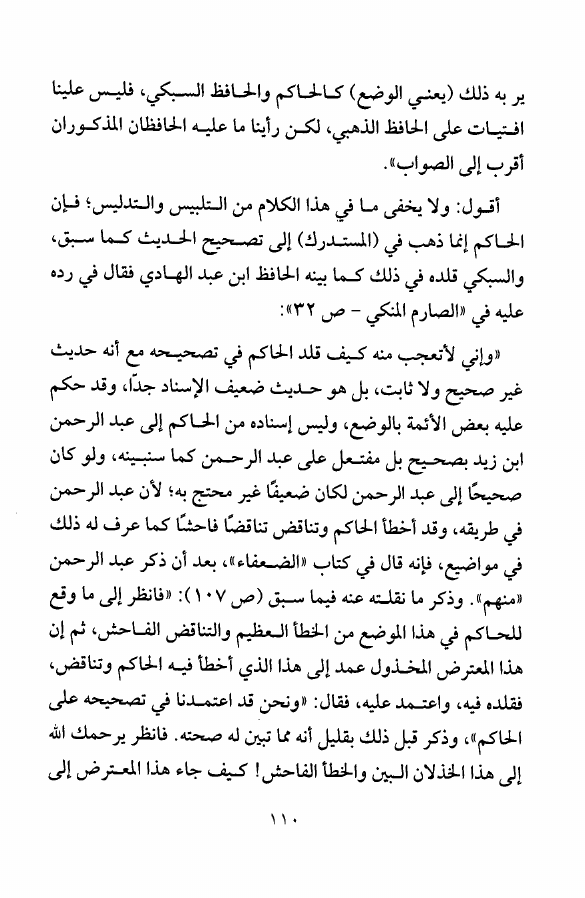 ير به ذلك (يعني الوضع) كالحاكم والحافظ السبكي، فليس علينا افتيات على الحافظ الذهبي، لكن رأينا ما عليه الحافظان المذكوران أقرب إلى الصواب».

أقول: ولا يخفى ما في هذا الكلام من التلبيس والتدليس؛ فإن الحاكم إنما ذهب في (المستدرك) إلى تصحيح الحديث كما سبق، والسبكي قلده في ذلك كما بينه الحافظ ابن عبد الهادي فقال في رده عليه في «الصارم المنكي - ص ٣٢»:

«وإني لأتعجب منه كيف قلد الحاكم في تصحيحه مع أنه حديث غير صحيح ولا ثابت، بل هو حديث ضعيف الإسناد جدًا، وقد حكم عليه بعض الأئمة بالوضع، وليس إسناده من الحاكم إلى عبد الرحمن ابن زيد بصحيح بل مفتعل على عبد الرحمن كما سنبينه، ولو كان صحيحًا إلى عبد الرحمن لكان ضعيفًا غير محتج به؛ لأن عبد الرحمن في طريقه، وقد أخطأ الحاكم وتناقض تناقضًا فاحشًا كما عرف له ذلك في مواضيع، فإنه قال في كتاب «الضعفاء»، بعد أن ذكر عبد الرحمن «منهم». وذكر ما نقلته عنه فيما سبق (ص ١٠٧): «فانظر إلى ما وقع للحاكم في هذا الموضع من الخطأ العظيم والتناقض الفاحش، ثم إن هذا المعترض المخذول عمد إلى هذا الذي أخطأ فيه الحاكم وتناقض، فقلده فيه، واعتمد عليه، فقال: «ونحن قد اعتمدنا في تصحيحه على الحاكم»، وذكر قبل ذلك بقليل أنه مما تبين له صحته. فانظر يرحمك الله إلى هذا الخذلان البين والخطأ الفاحش! كيف جاء هذا المعترض إلى

١١٠